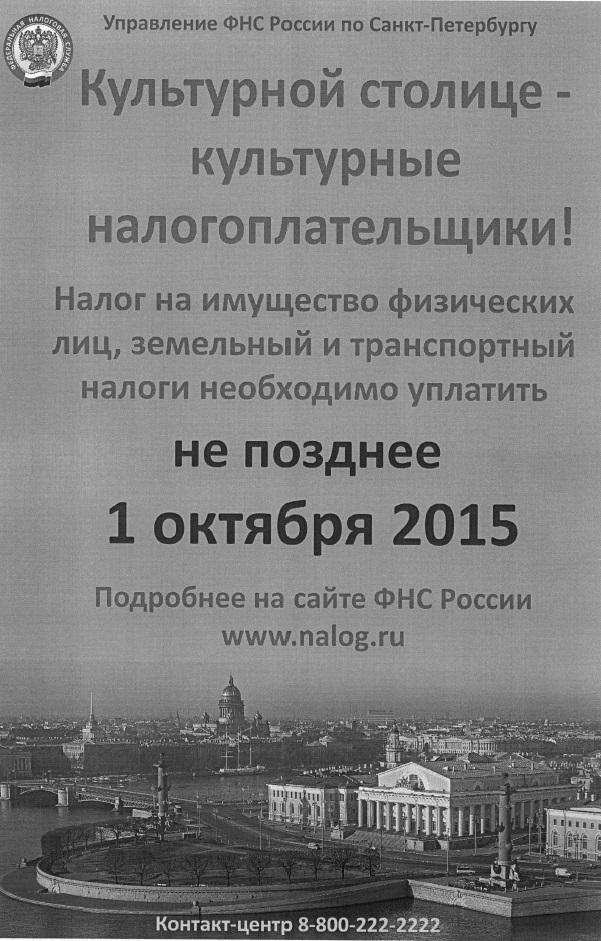 Управление ФНС России по Санкт-Петербургу

Культурной столице - культурные налогоплательщики!

Налог на имущество физических лиц, земельный и транспортный налоги необходимо уплатить

не позднее

1 октября 2015

Подробнее на сайте ФНС России
www.nalog.ru

Контакт-центр 8-800-222-2222